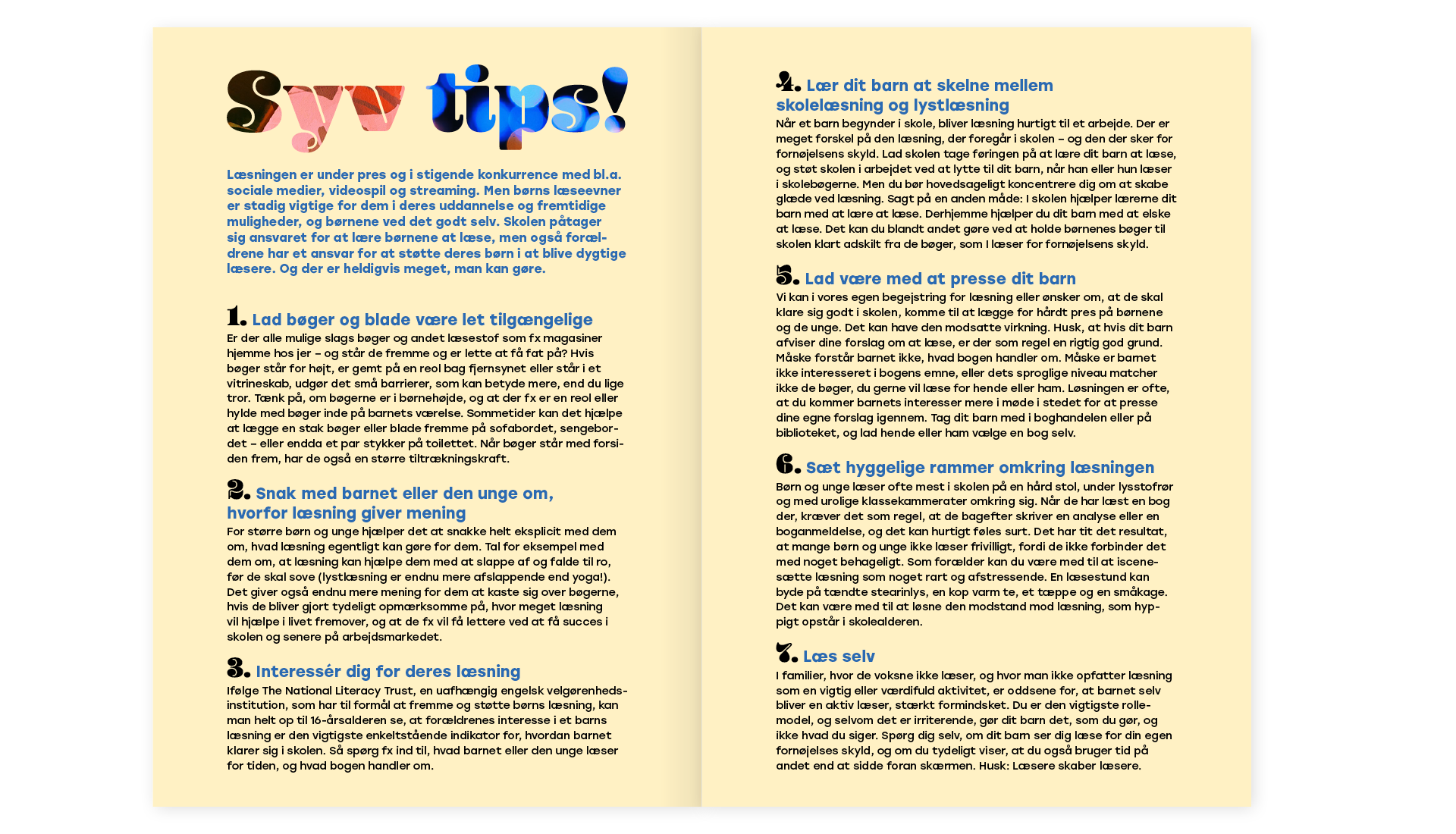 Syv tips!

Læsningen er under pres og i stigende konkurrence med bl.a. sociale medier, videospil og streaming. Men børns læseevner er stadig vigtige for dem i deres uddannelse og fremtidige muligheder, og børnene ved det godt selv. Skolen påtager sig ansvaret for at lære børnene at læse, men også forældrene har et ansvar for at støtte deres børn i at blive dygtige læsere. Og der er heldigvis meget, man kan gøre.

1. Lad bøger og blade være let tilgængelige
Er der alle mulige slags bøger og andet læsestof som fx magasiner hjemme hos jer – og står de fremme og er lette at få fat på? Hvis bøger står for højt, er gemt på en reol bag fjernsynet eller står i et vitrineskab, udgør det små barrierer, som kan betyde mere, end du lige tror. Tænk på, om bøgerne er i børnehøjde, og at der fx er en reol eller hylde med bøger inde på barnets værelse. Sommetider kan det hjælpe at lægge en stak bøger eller blade fremme på sofabordet, sengebordet – eller endda et par stykker på toilettet. Når bøger står med forsiden frem, har de også en større tiltrækningskraft.

2. Snak med barnet eller den unge om, hvorfor læsning giver mening
For større børn og unge hjælper det at snakke helt eksplicit med dem om, hvad læsning egentligt kan gøre for dem. Tal for eksempel med dem om, at læsning kan hjælpe dem med at slappe af og falde til ro, før de skal sove (lystlæsning er endnu mere afslappende end yoga!). Det giver også endnu mere mening for dem at kaste sig over bøgerne, hvis de bliver gjort tydeligt opmærksomme på, hvor meget læsning vil hjælpe i livet fremover, og at de fx vil få lettere ved at få succes i skolen og senere på arbejdsmarkedet.

3. Interessér dig for deres læsning
Ifølge The National Literacy Trust, en uafhængig engelsk velgørenhedsinstitution, som har til formål at fremme og støtte børns læsning, kan man helt op til 16-årsalderen se, at forældrenes interesse i et barns læsning er den vigtigste enkeltstående indikator for, hvordan barnet klarer sig i skolen. Så spørg fx ind til, hvad barnet eller den unge læser for tiden, og hvad bogen handler om.

4. Lær dit barn at skelne mellem skolelæsning og lystlæsning
Når et barn begynder i skole, bliver læsning hurtigt til et arbejde. Der er meget forskel på den læsning, der foregår i skolen – og den der sker for fornøjelsens skyld. Lad skolen tage føringen på at lære dit barn at læse, og støt skolen i arbejdet ved at lytte til dit barn, når han eller hun læser i skolebøgerne. Men du bør hovedsageligt koncentrere dig om at skabe glæde ved læsning. Sagt på en anden måde: I skolen hjælper lærerne dit barn med at lære at læse. Derhjemme hjælper du dit barn med at elske at læse. Det kan du blandt andet gøre ved at holde børnenes bøger til skolen klart adskilt fra de bøger, som I læser for fornøjelsens skyld.

5. Lad være med at presse dit barn
Vi kan i vores egen begejstring for læsning eller ønsker om, at de skal klare sig godt i skolen, komme til at lægge for hårdt pres på børnene og de unge. Det kan have den modsatte virkning. Husk, at hvis dit barn afviser dine forslag om at læse, er der som regel en rigtig god grund. Måske forstår barnet ikke, hvad bogen handler om. Måske er barnet ikke interesseret i bogens emne, eller dets sproglige niveau matcher ikke de bøger, du gerne vil læse for hende eller ham. Løsningen er ofte, at du kommer barnets interesser mere i møde i stedet for at presse dine egne forslag igennem. Tag dit barn med i boghandelen eller på biblioteket, og lad hende eller ham vælge en bog selv.

6. Sæt hyggelige rammer omkring læsningen
Børn og unge læser ofte mest i skolen på en hård stol, under lysstofrør og med urolige klassekammerater omkring sig. Når de har læst en bog der, kræver det som regel, at de bagefter skriver en analyse eller en boganmeldelse, og det kan hurtigt føles surt. Det har tit det resultat, at mange børn og unge ikke læser frivilligt, fordi de ikke forbinder det med noget behageligt. Som forælder kan du være med til at iscenesætte læsning som noget rart og afstressende. En læsestund kan byde på tændte stearinlys, en kop varm te, et tæppe og en småkage. Det kan være med til at løsne den modstand mod læsning, som hyppigt opstår i skolealderen.

7. Læs selv
I familier, hvor de voksne ikke læser, og hvor man ikke opfatter læsning som en vigtig eller værdifuld aktivitet, er oddsene for, at barnet selv bliver en aktiv læser, stærkt formindsket. Du er den vigtigste rollemodel, og selvom det er irriterende, gør dit barn det, som du gør, og ikke hvad du siger. Spørg dig selv, om dit barn ser dig læse for din egen fornøjelses skyld, og om du tydeligt viser, at du også bruger tid på andet end at sidde foran skærmen. Husk: Læsere skaber læsere.